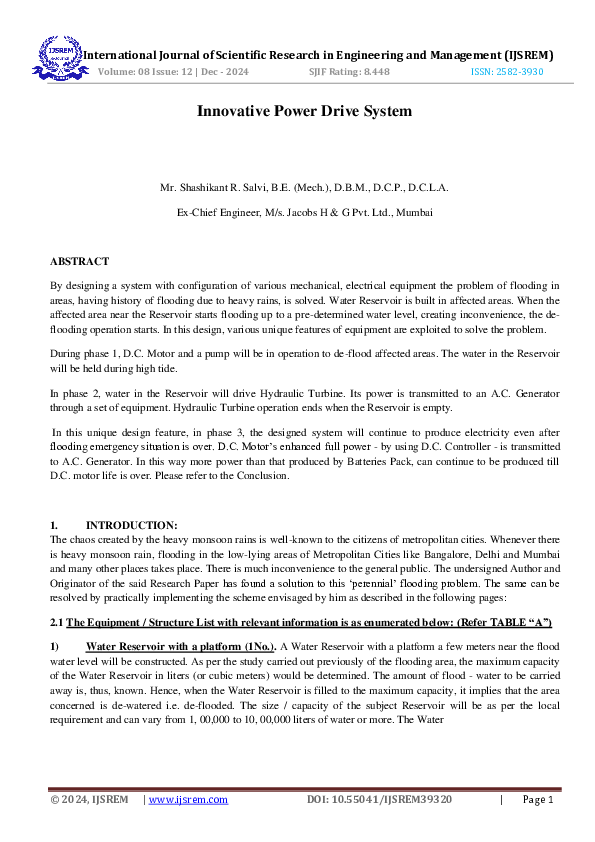 IJSREM

International Journal of Scientific Research in Engineering and Management (IJSREM)
Volume: 08 Issue: 12 | Dec - 2024 SJIF Rating: 8.448 ISSN: 2582-3930

Innovative Power Drive System

Mr. Shashikant R. Salvi, B.E. (Mech.), D.B.M., D.C.P., D.C.L.A.

Ex-Chief Engineer, M/s. Jacobs H & G Pvt. Ltd., Mumbai

ABSTRACT

By designing a system with configuration of various mechanical, electrical equipment the problem of flooding in areas, having history of flooding due to heavy rains, is solved. Water Reservoir is built in affected areas. When the affected area near the Reservoir starts flooding up to a pre-determined water level, creating inconvenience, the de-flooding operation starts. In this design, various unique features of equipment are exploited to solve the problem.

During phase 1, D.C. Motor and a pump will be in operation to de-flood affected areas. The water in the Reservoir will be held during high tide.

In phase 2, water in the Reservoir will drive Hydraulic Turbine. Its power is transmitted to an A.C. Generator through a set of equipment. Hydraulic Turbine operation ends when the Reservoir is empty.

In this unique design feature, in phase 3, the designed system will continue to produce electricity even after flooding emergency situation is over. D.C. Motor's enhanced full power - by using D.C. Controller - is transmitted to A.C. Generator. In this way more power than that produced by Batteries Pack, can continue to be produced till D.C. motor life is over. Please refer to the Conclusion.

1. INTRODUCTION:
The chaos created by the heavy monsoon rains is well-known to the citizens of metropolitan cities. Whenever there is heavy monsoon rain, flooding in the low-lying areas of Metropolitan Cities like Bangalore, Delhi and Mumbai and many other places takes place. There is much inconvenience to the general public. The undersigned Author and Originator of the said Research Paper has found a solution to this 'perennial' flooding problem. The same can be resolved by practically implementing the scheme envisaged by him as described in the following pages:

2.1 The Equipment / Structure List with relevant information is as enumerated below: (Refer TABLE "A")

1) Water Reservoir with a platform (1No.). A Water Reservoir with a platform a few meters near the flood water level will be constructed. As per the study carried out previously of the flooding area, the maximum capacity of the Water Reservoir in liters (or cubic meters) would be determined. The amount of flood - water to be carried away is, thus, known. Hence, when the Water Reservoir is filled to the maximum capacity, it implies that the area concerned is de-watered i.e. de-flooded. The size / capacity of the subject Reservoir will be as per the local requirement and can vary from 1, 00,000 to 10, 00,000 liters of water or more. The Water

© 2024, IJSREM | www.ijsrem.com DOI: 10.55041/IJSREM39320 | Page 1